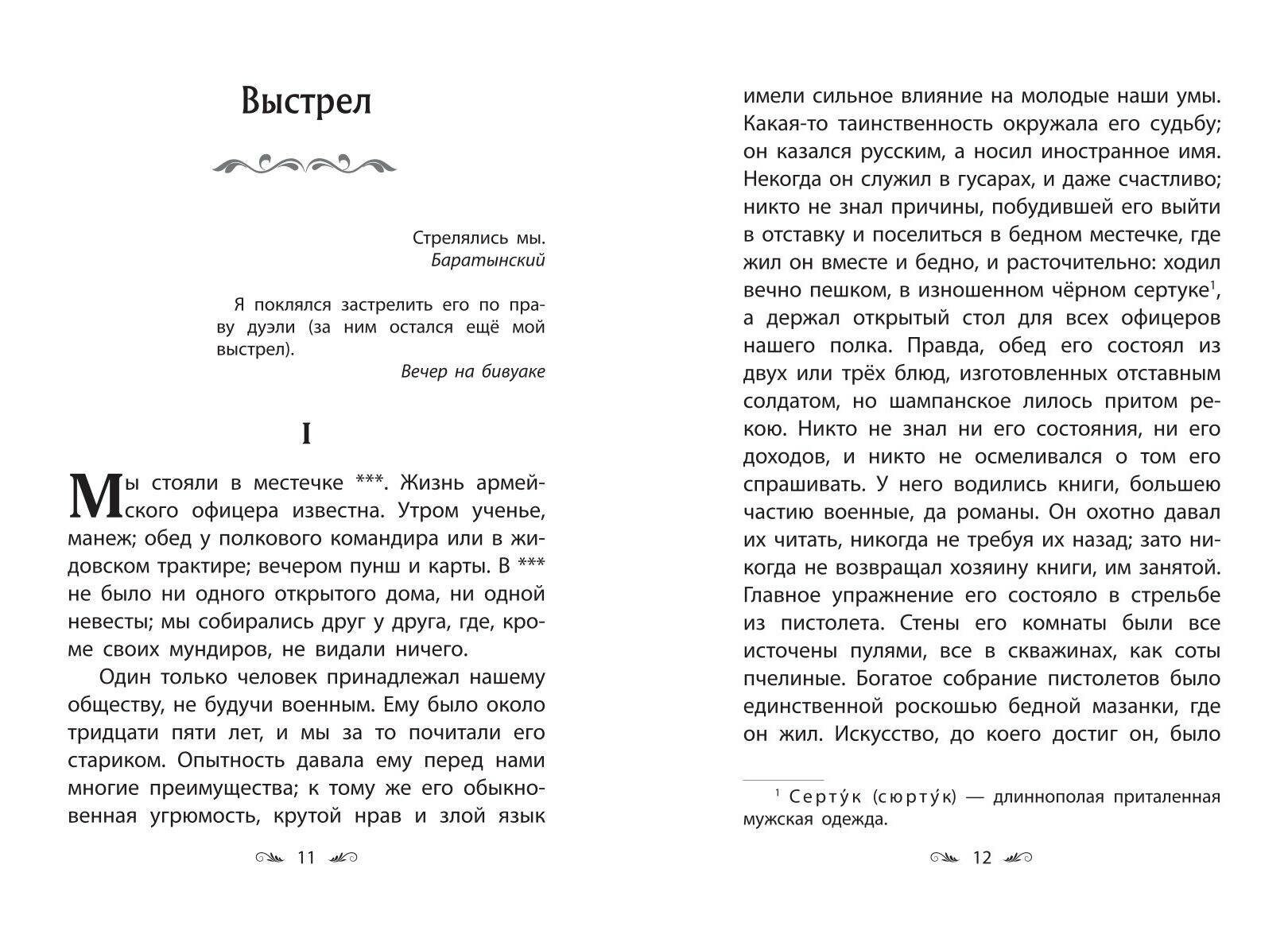 Выстрел

Стрелялись мы.
Баратынский

Я поклялся застрелить его по праву дуэли (за ним остался ещё мой выстрел).
Вечер на бивуаке

I

Мы стояли в местечке ***. Жизнь армейского офицера известна. Утром ученье, манеж; обед у полкового командира или в жидовском трактире; вечером пунш и карты. В *** не было ни одного открытого дома, ни одной невесты; мы собирались друг у друга, где, кроме своих мундиров, не видали ничего.

Один только человек принадлежал нашему обществу, не будучи военным. Ему было около тридцати пяти лет, и мы за то почитали его стариком. Опытность давала ему перед нами многие преимущества; к тому же его обыкновенная угрюмость, крутой нрав и злой язык

11

имели сильное влияние на молодые наши умы. Какая-то таинственность окружала его судьбу; он казался русским, а носил иностранное имя. Некогда он служил в гусарах, и даже счастливо; никто не знал причины, побудившей его выйти в отставку и поселиться в бедном местечке, где жил он вместе и бедно, и расточительно: ходил вечно пешком, в изношенном чёрном сертуке$^{1}$, а держал открытый стол для всех офицеров нашего полка. Правда, обед его состоял из двух или трёх блюд, изготовленных отставным солдатом, но шампанское лилось притом рекою. Никто не знал ни его состояния, ни его доходов, и никто не осмеливался о том его спрашивать. У него водились книги, большею частию военные, да романы. Он охотно давал их читать, никогда не требуя их назад; зато никогда не возвращал хозяину книги, им занятой. Главное упражнение его состояло в стрельбе из пистолета. Стены его комнаты были все источены пулями, все в скважинах, как соты пчелиные. Богатое собрание пистолетов было единственной роскошью бедной мазанки, где он жил. Искусство, до коего достиг он, было

$^{1}$ Серту́к (сюрту́к) — длиннополая приталенная мужская одежда.

12